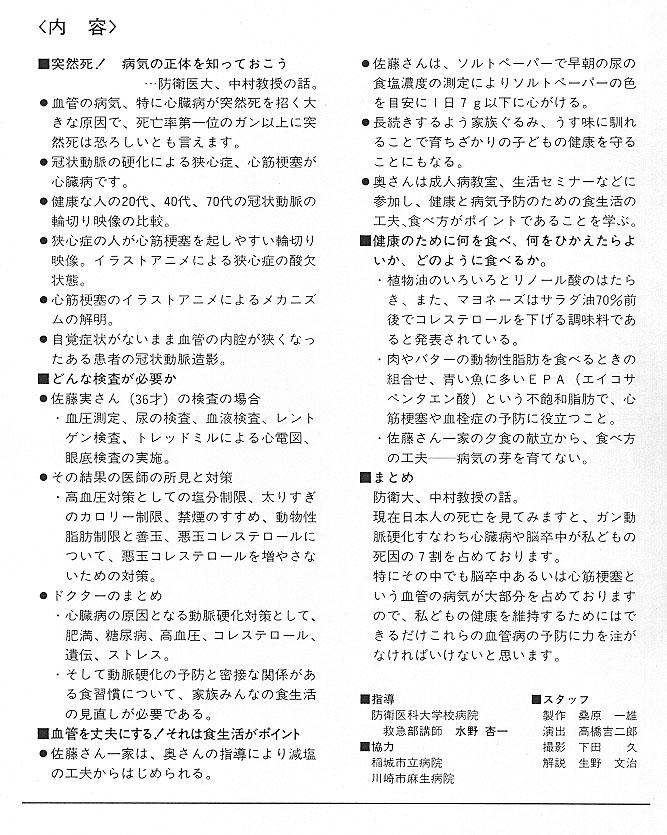 〈内　容〉

■突然死！　病気の正体を知っておこう
…防衛医大、中村教授の話。

●血管の病気、特に心臓病が突然死を招く大きな原因で、死亡率第一位のガン以上に突然死は恐ろしいとも言えます。

●冠状動脈の硬化による狭心症、心筋梗塞が心臓病です。

●健康な人の20代、40代、70代の冠状動脈の輪切り映像の比較。

●狭心症の人が心筋梗塞を起しやすい輪切り映像。イラストアニメによる狭心症の酸欠状態。

●心筋梗塞のイラストアニメによるメカニズムの解明。

●自覚症状がないまま血管の内腔が狭くなったある患者の冠状動脈造影。

■どんな検査が必要か

●佐藤実さん（36才）の検査の場合
・血圧測定、尿の検査、血液検査、レントゲン検査、トレッドミルによる心電図、眼底検査の実施。

●その結果の医師の所見と対策
・高血圧対策としての塩分制限、太りすぎのカロリー制限、禁煙のすすめ、動物性脂肪制限と善玉、悪玉コレステロールについて、悪玉コレステロールを増やさないための対策。

●ドクターのまとめ
・心臓病の原因となる動脈硬化対策として、肥満、糖尿病、高血圧、コレステロール、遺伝、ストレス。
・そして動脈硬化の予防と密接な関係がある食習慣について、家族みんなの食生活の見直しが必要である。

■血管を丈夫にする！それは食生活がポイント

●佐藤さん一家は、奥さんの指導により減塩の工夫からはじめられる。

●佐藤さんは、ソルトペーパーで早朝の尿の食塩濃度の測定によりソルトペーパーの色を目安に１日７ｇ以下に心がける。

●長続きするよう家族ぐるみ、うす味に馴れることで育ちざかりの子どもの健康を守ることにもなる。

●奥さんは成人病教室、生活セミナーなどに参加し、健康と病気予防のための食生活の工夫、食べ方がポイントであることを学ぶ。

■健康のために何を食べ、何をひかえたらよいか、どのように食べるか。
・植物油のいろいろとリノール酸のはたらき、また、マヨネーズはサラダ油70％前後でコレステロールを下げる調味料であると発表されている。
・肉やバターの動物性脂肪を食べるときの組合せ、青い魚に多いＥＰＡ（エイコサペンタエン酸）という不飽和脂肪で、心筋梗塞や血栓症の予防に役立つこと。
・佐藤さん一家の夕食の献立から、食べ方の工夫――病気の芽を育てない。

■まとめ
防衛大、中村教授の話。
現在日本人の死亡を見てみますと、ガン動脈硬化すなわち心臓病や脳卒中が私どもの死因の７割を占めております。
特にその中でも脳卒中あるいは心筋梗塞という血管の病気が大部分を占めておりますので、私どもの健康を維持するためにはできるだけこれらの血管病の予防に力を注がなければいけないと思います。

■指導
防衛医科大学校病院
救急部講師　水野　杏一

■協力
稲城市立病院
川崎市麻生病院

■スタッフ
製作　桑原　一雄
演出　高橋吉二郎
撮影　下田　久
解説　生野　文治